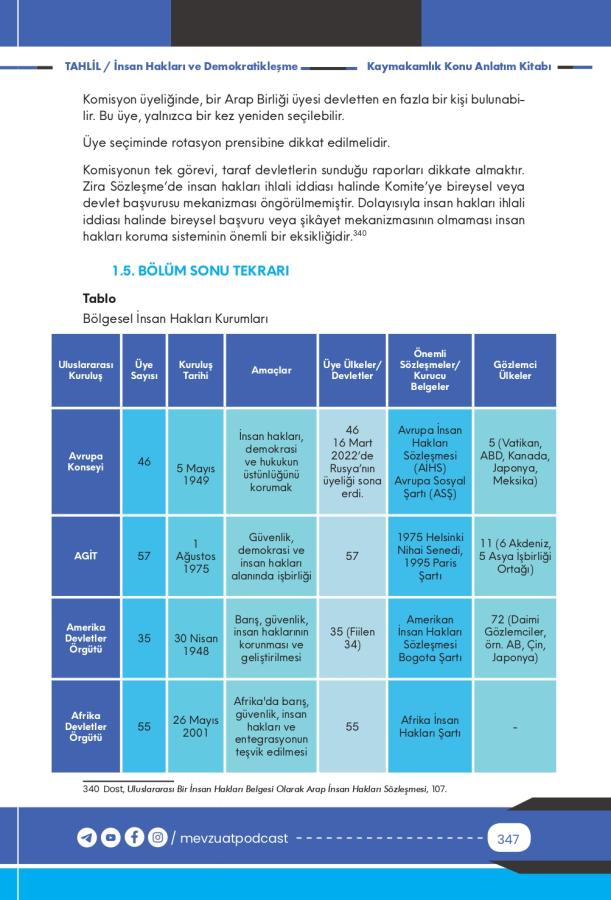 TAHLİL / İnsan Hakları ve Demokratikleşme Kaymakamlık Konu Anlatım Kitabı

Komisyon üyeliğinde, bir Arap Birliği üyesi devletten en fazla bir kişi bulunabilir. Bu üye, yalnızca bir kez yeniden seçilebilir.

Üye seçiminde rotasyon prensibine dikkat edilmelidir.

Komisyonun tek görevi, taraf devletlerin sunduğu raporları dikkate almaktır. Zira Sözleşme'de insan hakları ihlali iddiası halinde Komite'ye bireysel veya devlet başvurusu mekanizması öngörülmemiştir. Dolayısıyla insan hakları ihlali iddiası halinde bireysel başvuru veya şikâyet mekanizmasının olmaması insan hakları koruma sisteminin önemli bir eksikliğidir.$^{340}$

1.5. BÖLÜM SONU TEKRARI

Tablo
Bölgesel İnsan Hakları Kurumları

| Uluslararası Kuruluş | Üye Sayısı | Kuruluş Tarihi | Amaçlar | Üye Ülkeler/ Devletler | Önemli Sözleşmeler/ Kurucu Belgeler | Gözlemci Ülkeler |
|---|---|---|---|---|---|---|
| Avrupa Konseyi | 46 | 5 Mayıs 1949 | İnsan hakları, demokrasi ve hukukun üstünlüğünü korumak | 46 16 Mart 2022'de Rusya'nın üyeliği sona erdi. | Avrupa İnsan Hakları Sözleşmesi (AİHS) Avrupa Sosyal Şartı (ASŞ) | 5 (Vatikan, ABD, Kanada, Japonya, Meksika) |
| AGİT | 57 | 1 Ağustos 1975 | Güvenlik, demokrasi ve insan hakları alanında işbirliği | 57 | 1975 Helsinki Nihai Senedi, 1995 Paris Şartı | 11 (6 Akdeniz, 5 Asya İşbirliği Ortağı) |
| Amerika Devletler Örgütü | 35 | 30 Nisan 1948 | Barış, güvenlik, insan haklarının korunması ve geliştirilmesi | 35 (Fiilen 34) | Amerikan İnsan Hakları Sözleşmesi Bogota Şartı | 72 (Daimi Gözlemciler, örn. AB, Çin, Japonya) |
| Afrika Devletler Örgütü | 55 | 26 Mayıs 2001 | Afrika'da barış, güvenlik, insan hakları ve entegrasyonun teşvik edilmesi | 55 | Afrika İnsan Hakları Şartı | - |

340 Dost, Uluslararası Bir İnsan Hakları Belgesi Olarak Arap İnsan Hakları Sözleşmesi, 107.

/ mevzuatpodcast
347